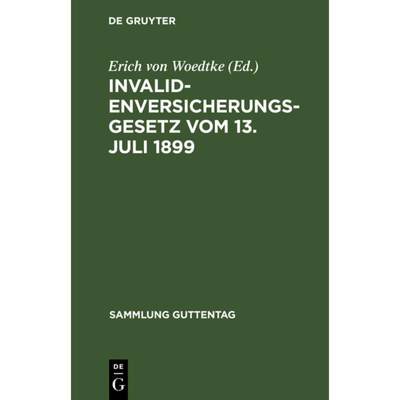 DE GRUYTER

Erich von Woedtke (Ed.)

INVALIDENVERSICHERUNGSGESETZ VOM 13. JULI 1899

SAMMLUNG GUTTENTAG

DE
G